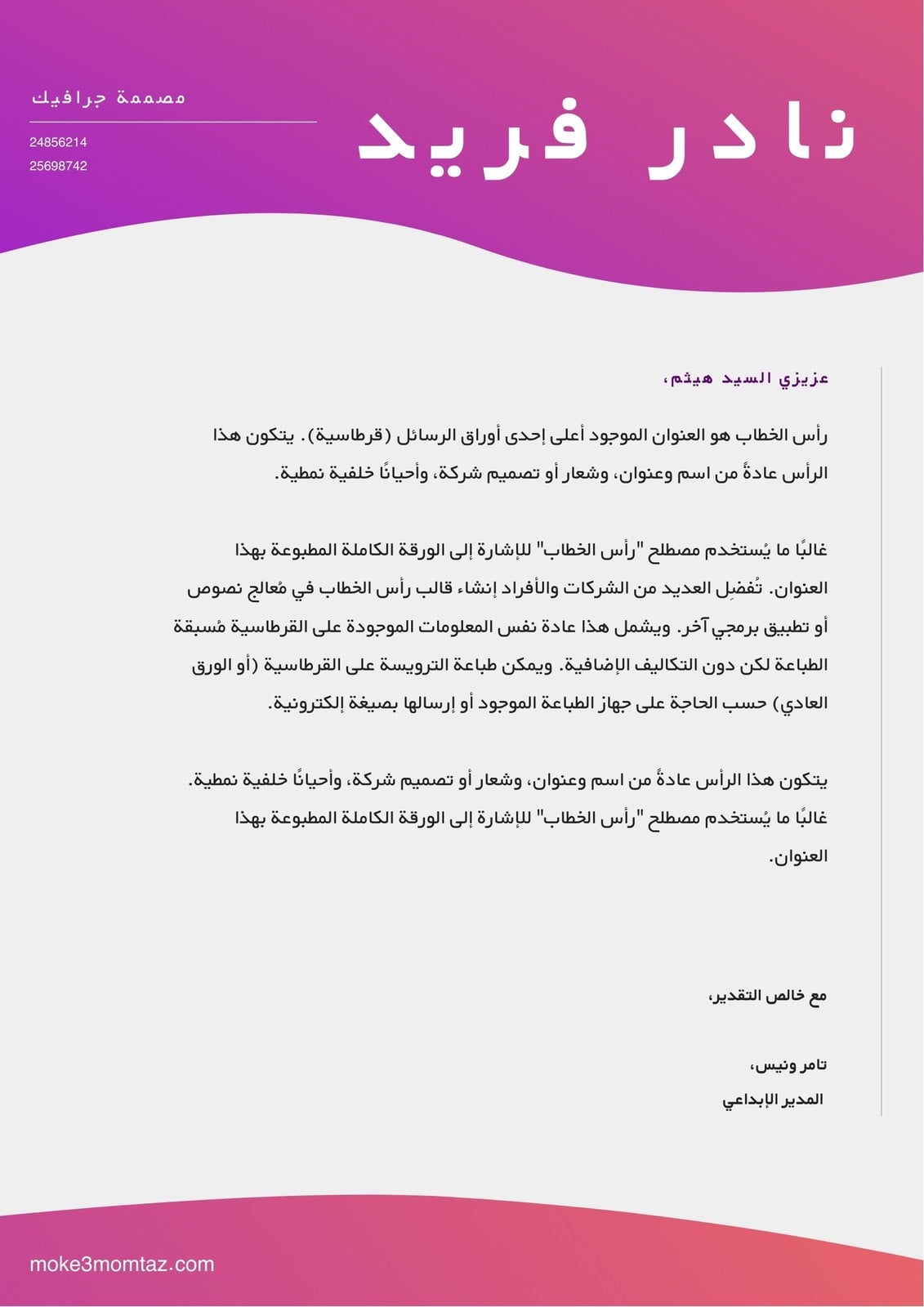 نادر فريد

مصممة جرافيك
24856214
25698742

عزيزي السيد هيثم،

رأس الخطاب هو العنوان الموجود أعلى إحدى أوراق الرسائل (قرطاسية). يتكون هذا الرأس عادةً من اسم وعنوان، وشعار أو تصميم شركة، وأحيانًا خلفية نمطية.

غالبًا ما يُستخدم مصطلح "رأس الخطاب" للإشارة إلى الورقة الكاملة المطبوعة بهذا العنوان. تُفضِل العديد من الشركات والأفراد إنشاء قالب رأس الخطاب في مُعالج نصوص أو تطبيق برمجي آخر. ويشمل هذا عادة نفس المعلومات الموجودة على القرطاسية مُسبقة الطباعة لكن دون التكاليف الإضافية. ويمكن طباعة الترويسة على القرطاسية (أو الورق العادي) حسب الحاجة على جهاز الطباعة الموجود أو إرسالها بصيغة إلكترونية.

يتكون هذا الرأس عادةً من اسم وعنوان، وشعار أو تصميم شركة، وأحيانًا خلفية نمطية. غالبًا ما يُستخدم مصطلح "رأس الخطاب" للإشارة إلى الورقة الكاملة المطبوعة بهذا العنوان.

مع خالص التقدير،

تامر ونيس،
المدير الإبداعي

moke3momtaz.com